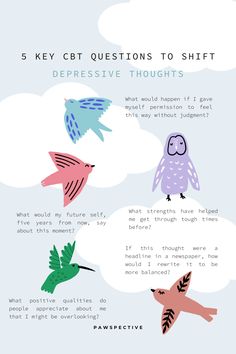 5 KEY CBT QUESTIONS TO SHIFT

DEPRESSIVE THOUGHTS

What would happen if I gave myself permission to feel this way without judgment?

What would my future self, five years from now, say about this moment?

What strengths have helped me get through tough times before?

If this thought were a headline in a newspaper, how would I rewrite it to be more balanced?

What positive qualities do people appreciate about me that I might be overlooking?

PAWSPECTIVE